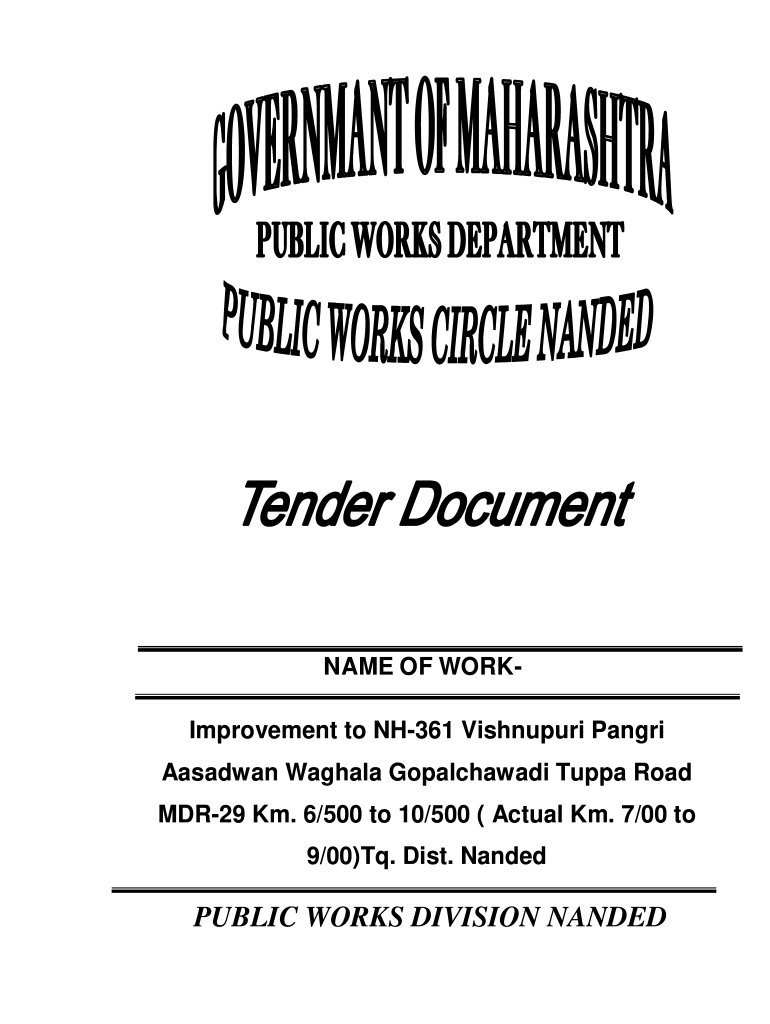 GOVERNMANT OF MAHARASHTRA

PUBLIC WORKS DEPARTMENT

PUBLIC WORKS CIRCLE NANDED

Tender Document

NAME OF WORK-

Improvement to NH-361 Vishnupuri Pangri Aasadwan Waghala Gopalchawadi Tuppa Road MDR-29 Km. 6/500 to 10/500 ( Actual Km. 7/00 to 9/00)Tq. Dist. Nanded

PUBLIC WORKS DIVISION NANDED